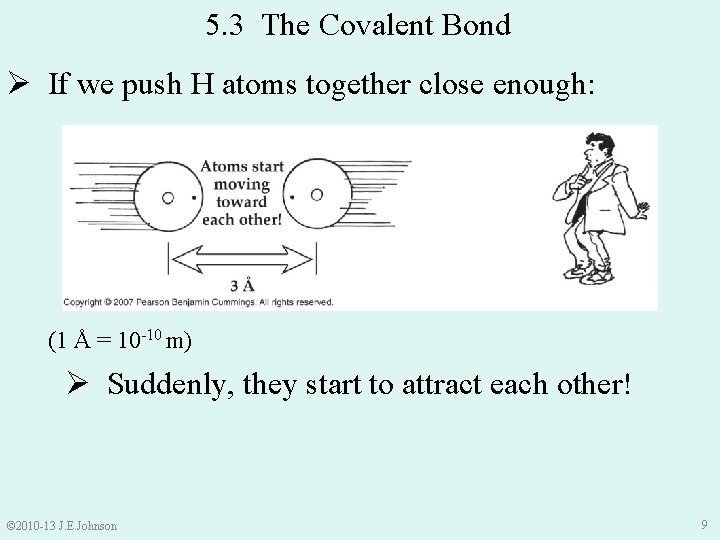 5.3 The Covalent Bond

➢ If we push H atoms together close enough:

Atoms start moving toward each other!

3 Å

Copyright © 2007 Pearson Benjamin Cummings. All rights reserved.

(1 Å = $10^{-10}$ m)

➢ Suddenly, they start to attract each other!

©2010-13 J.E.Johnson

9